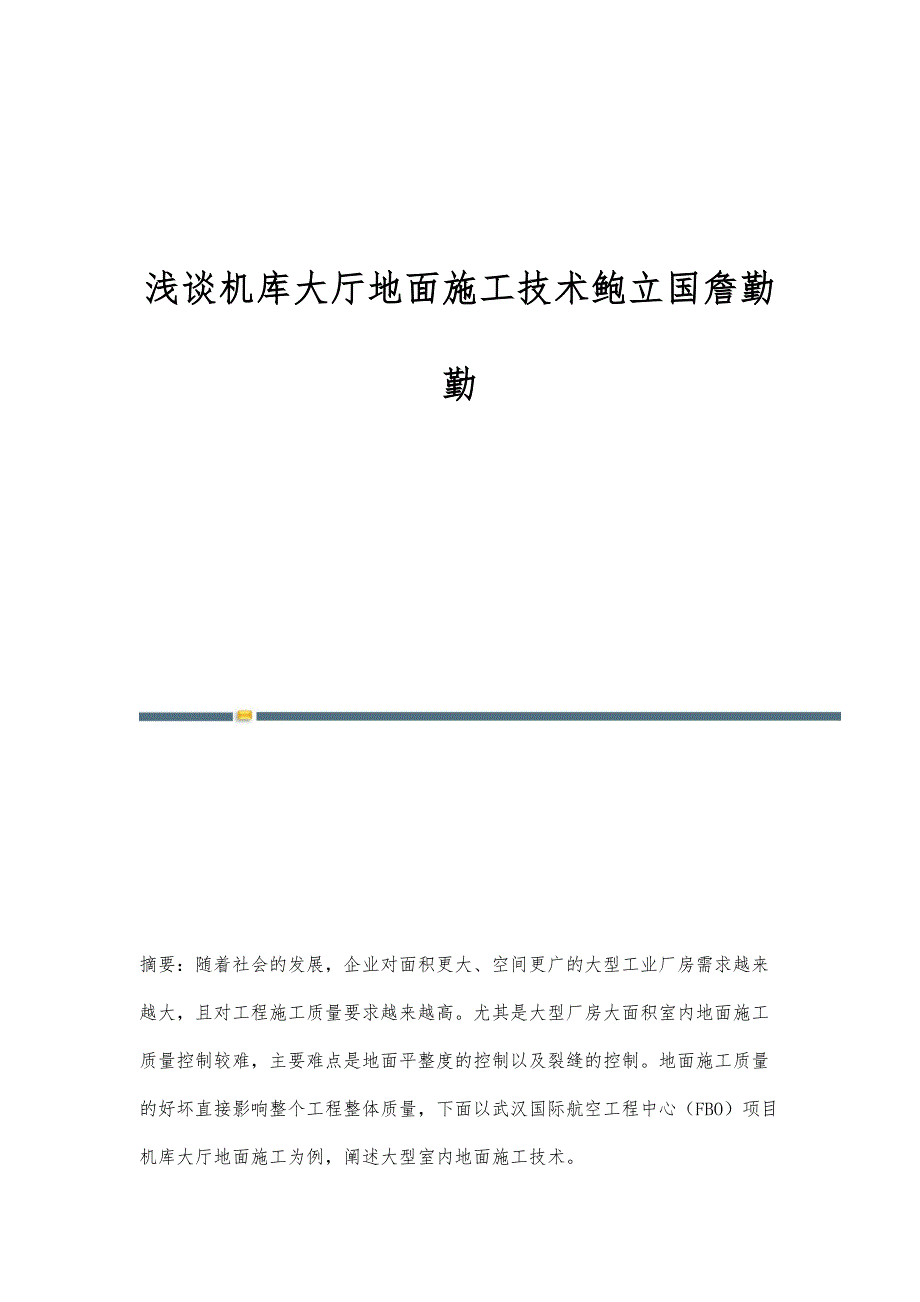 浅谈机库大厅地面施工技术鲍立国詹勤勤

摘要：随着社会的发展，企业对面积更大、空间更广的大型工业厂房需求越来越大，且对工程施工质量要求越来越高。尤其是大型厂房大面积室内地面施工质量控制较难，主要难点是地面平整度的控制以及裂缝的控制。地面施工质量的好坏直接影响整个工程整体质量，下面以武汉国际航空工程中心（FBO）项目机库大厅地面施工为例，阐述大型室内地面施工技术。